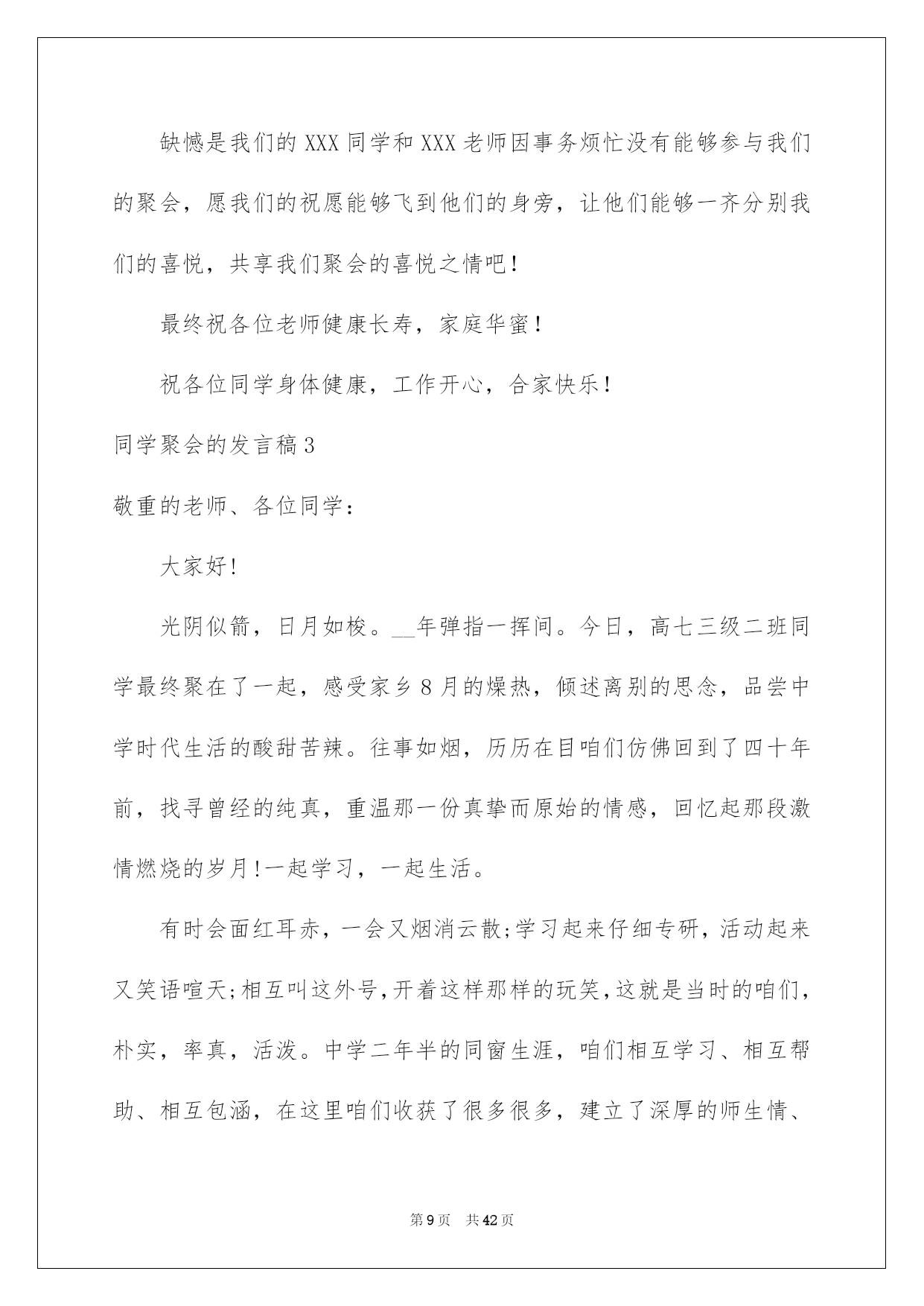 缺憾是我们的 XXX 同学和 XXX 老师因事务烦忙没有能够参与我们的聚会，愿我们的祝愿能够飞到他们的身旁，让他们能够一齐分别我们的喜悦，共享我们聚会的喜悦之情吧！

最终祝各位老师健康长寿，家庭华蜜！

祝各位同学身体健康，工作开心，合家快乐！

同学聚会的发言稿 3

敬重的老师、各位同学：

大家好!

光阴似箭，日月如梭。__年弹指一挥间。今日，高七三级二班同学最终聚在了一起，感受家乡 8 月的燥热，倾述离别的思念，品尝中学时代生活的酸甜苦辣。往事如烟，历历在目咱们仿佛回到了四十年前，找寻曾经的纯真，重温那一份真挚而原始的情感，回忆起那段激情燃烧的岁月!一起学习，一起生活。

有时会面红耳赤，一会又烟消云散;学习起来仔细专研，活动起来又笑语喧天;相互叫这外号,开着这样那样的玩笑,这就是当时的咱们,朴实，率真，活泼。中学二年半的同窗生涯，咱们相互学习、相互帮助、相互包涵，在这里咱们收获了很多很多，建立了深厚的师生情、

第 9 页 共 42 页